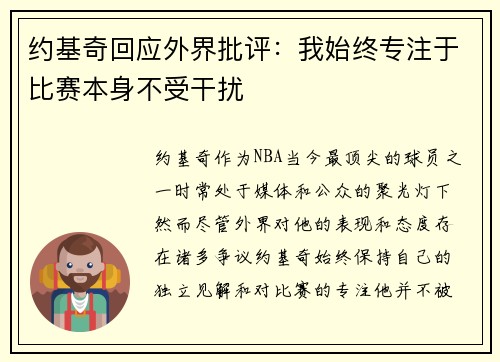 约基奇回应外界批评：我始终专注于比赛本身不受干扰

约基奇作为NBA当今最顶尖的球员之一时常处于媒体和公众的聚光灯下然而尽管外界对他的表现和态度存在诸多争议约基奇始终保持自己的独立见解和对比赛的专注他并不被